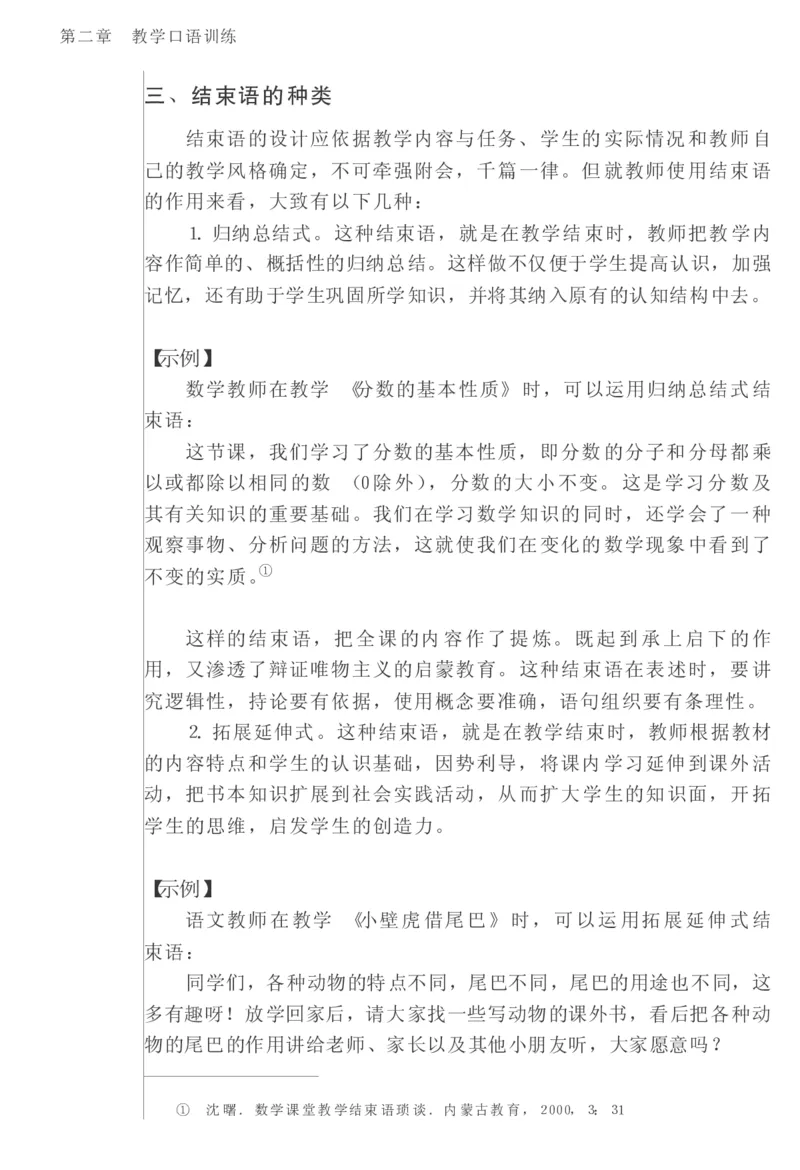 第二章　教学口语训练

三、结束语的种类

结束语的设计应依据教学内容与任务、学生的实际情况和教师自己的教学风格确定，不可牵强附会，千篇一律。但就教师使用结束语的作用来看，大致有以下几种：

1. 归纳总结式。这种结束语，就是在教学结束时，教师把教学内容作简单的、概括性的归纳总结。这样做不仅便于学生提高认识，加强记忆，还有助于学生巩固所学知识，并将其纳入原有的认知结构中去。

【示例】

数学教师在教学《分数的基本性质》时，可以运用归纳总结式结束语：

这节课，我们学习了分数的基本性质，即分数的分子和分母都乘以或都除以相同的数（0除外），分数的大小不变。这是学习分数及其有关知识的重要基础。我们在学习数学知识的同时，还学会了一种观察事物、分析问题的方法，这就使我们在变化的数学现象中看到了不变的实质。①

这样的结束语，把全课的内容作了提炼。既起到承上启下的作用，又渗透了辩证唯物主义的启蒙教育。这种结束语在表述时，要讲究逻辑性，持论要有依据，使用概念要准确，语句组织要有条理性。

2. 拓展延伸式。这种结束语，就是在教学结束时，教师根据教材的内容特点和学生的认识基础，因势利导，将课内学习延伸到课外活动，把书本知识扩展到社会实践活动，从而扩大学生的知识面，开拓学生的思维，启发学生的创造力。

【示例】

语文教师在教学《小壁虎借尾巴》时，可以运用拓展延伸式结束语：

同学们，各种动物的特点不同，尾巴不同，尾巴的用途也不同，这多有趣呀！放学回家后，请大家找一些写动物的课外书，看后把各种动物的尾巴的作用讲给老师、家长以及其他小朋友听，大家愿意吗？

① 沈曙. 数学课堂教学结束语琐谈. 内蒙古教育，2000，3：31